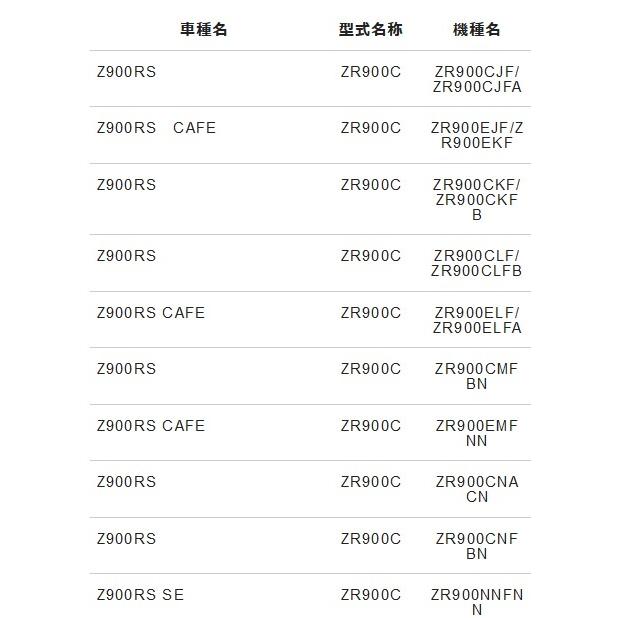 | 車種名 | 型式名称 | 機種名 |
|---|---|---|
| Z900RS | ZR900C | ZR900CJF/ZR900CJFA |
| Z900RS　CAFE | ZR900C | ZR900EJF/ZR900EKF |
| Z900RS | ZR900C | ZR900CKF/ZR900CKFB |
| Z900RS | ZR900C | ZR900CLF/ZR900CLFB |
| Z900RS CAFE | ZR900C | ZR900ELF/ZR900ELFA |
| Z900RS | ZR900C | ZR900CMFBN |
| Z900RS CAFE | ZR900C | ZR900EMFNN |
| Z900RS | ZR900C | ZR900CNACN |
| Z900RS | ZR900C | ZR900CNFBN |
| Z900RS SE | ZR900C | ZR900NNFNN |